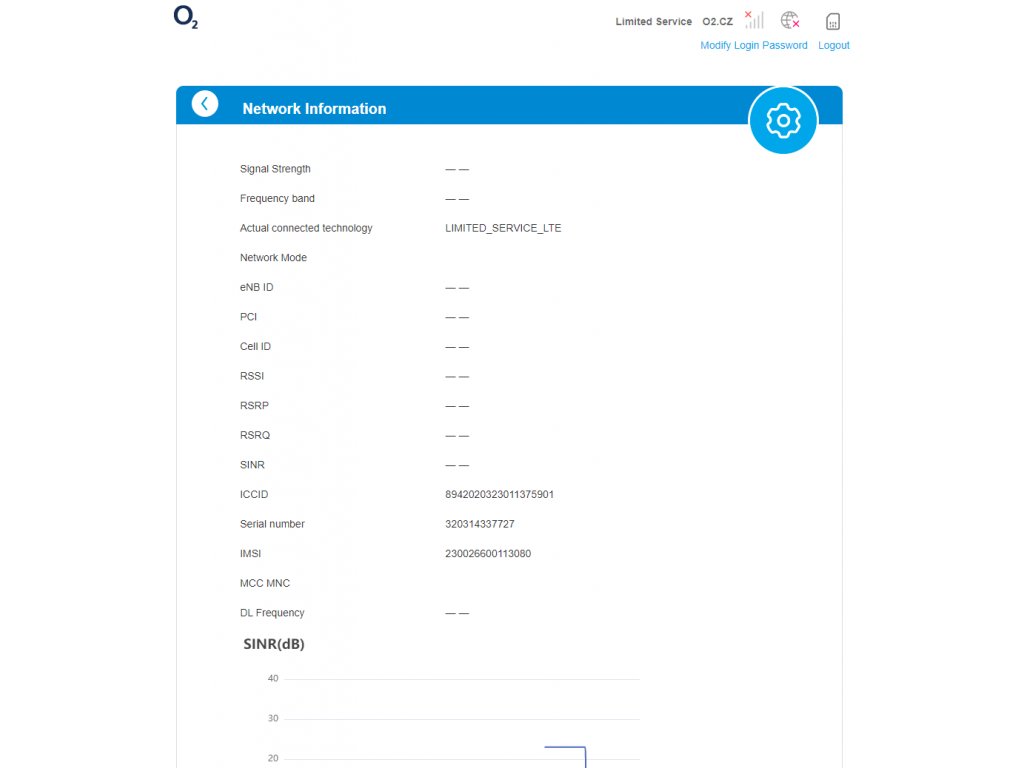 $O_2$

Limited Service O2.CZ

Modify Login Password Logout

Network Information

| | |
|---|---|
| Signal Strength | — — |
| Frequency band | — — |
| Actual connected technology | LIMITED_SERVICE_LTE |
| Network Mode | |
| eNB ID | — — |
| PCI | — — |
| Cell ID | — — |
| RSSI | — — |
| RSRP | — — |
| RSRQ | — — |
| SINR | — — |
| ICCID | 8942020323011375901 |
| Serial number | 320314337727 |
| IMSI | 230026600113080 |
| MCC MNC | |
| DL Frequency | — — |

SINR(dB)

40
30
20